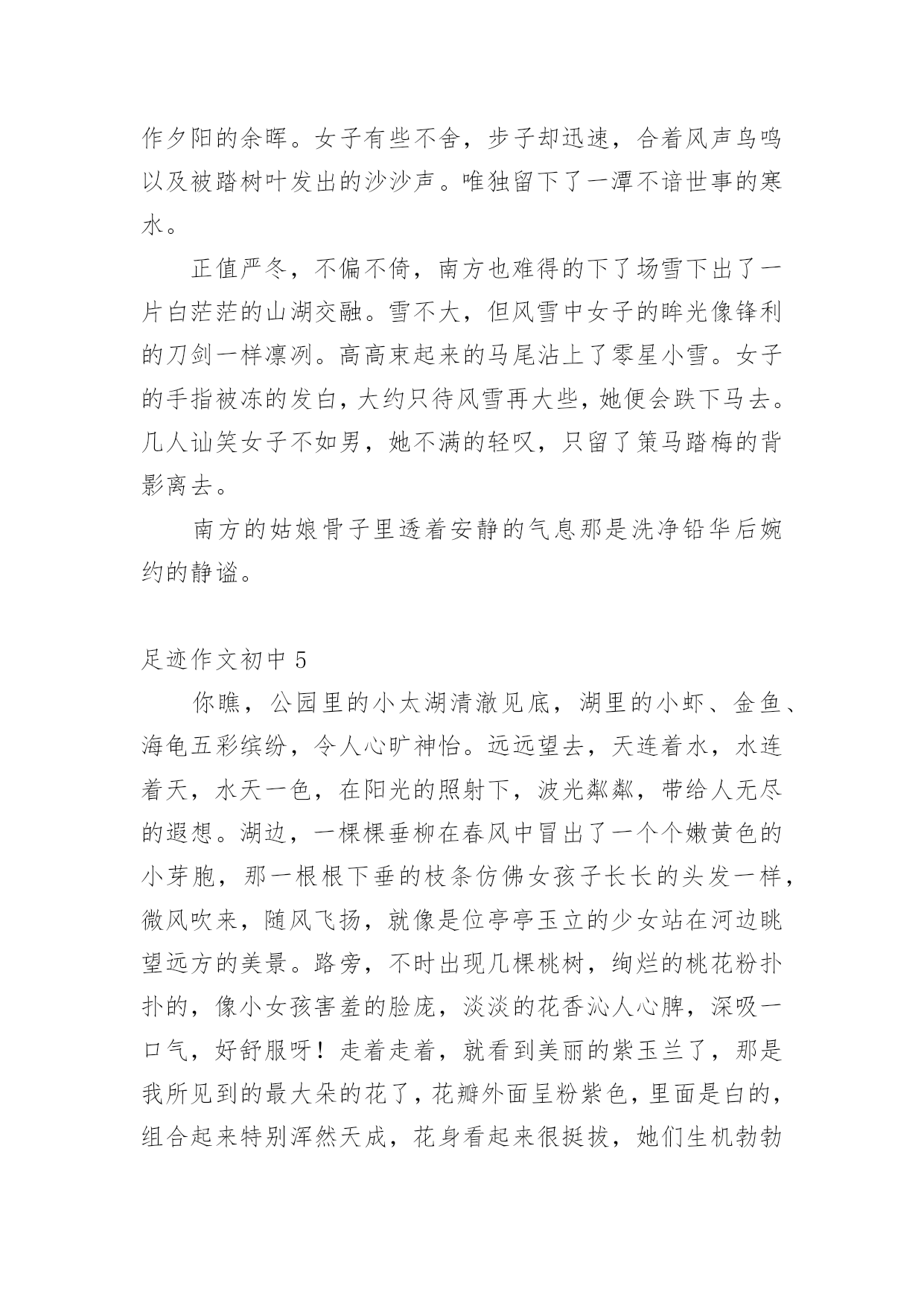 作夕阳的余晖。女子有些不舍，步子却迅速，合着风声鸟鸣以及被踏树叶发出的沙沙声。唯独留下了一潭不谙世事的寒水。

正值严冬，不偏不倚，南方也难得的下了场雪下出了一片白茫茫的山湖交融。雪不大，但风雪中女子的眸光像锋利的刀剑一样凛冽。高高束起来的马尾沾上了零星小雪。女子的手指被冻的发白，大约只待风雪再大些，她便会跌下马去。几人讪笑女子不如男，她不满的轻叹，只留了策马踏梅的背影离去。

南方的姑娘骨子里透着安静的气息那是洗净铅华后婉约的静谧。

足迹作文初中 5

你瞧，公园里的小太湖清澈见底，湖里的小虾、金鱼、海龟五彩缤纷，令人心旷神怡。远远望去，天连着水，水连着天，水天一色，在阳光的照射下，波光粼粼，带给人无尽的遐想。湖边，一棵棵垂柳在春风中冒出了一个个嫩黄色的小芽胞，那一根根下垂的枝条仿佛女孩子长长的头发一样，微风吹来，随风飞扬，就像是位亭亭玉立的少女站在河边眺望远方的美景。路旁，不时出现几棵桃树，绚烂的桃花粉扑扑的，像小女孩害羞的脸庞，淡淡的花香沁人心脾，深吸一口气，好舒服呀！走着走着，就看到美丽的紫玉兰了，那是我所见到的最大朵的花了，花瓣外面呈粉紫色，里面是白的，组合起来特别浑然天成，花身看起来很挺拔，她们生机勃勃